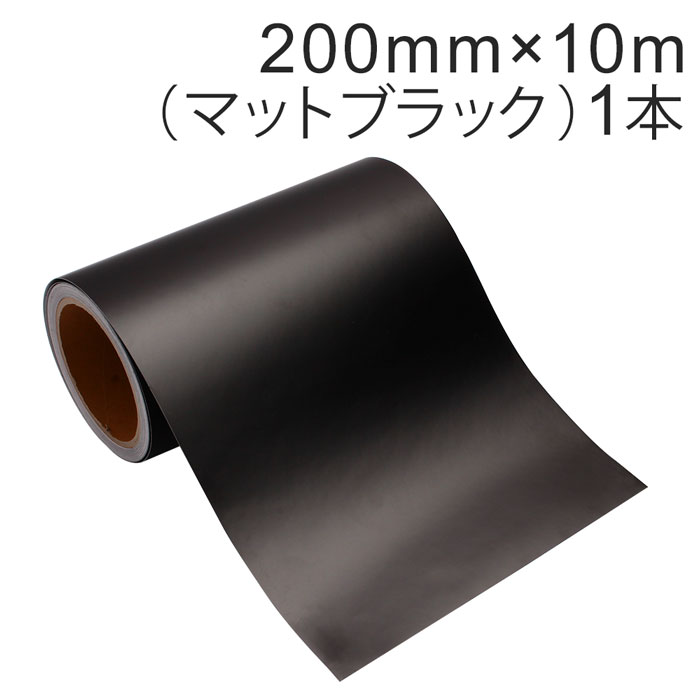 200mm×10m
（マットブラック）1本